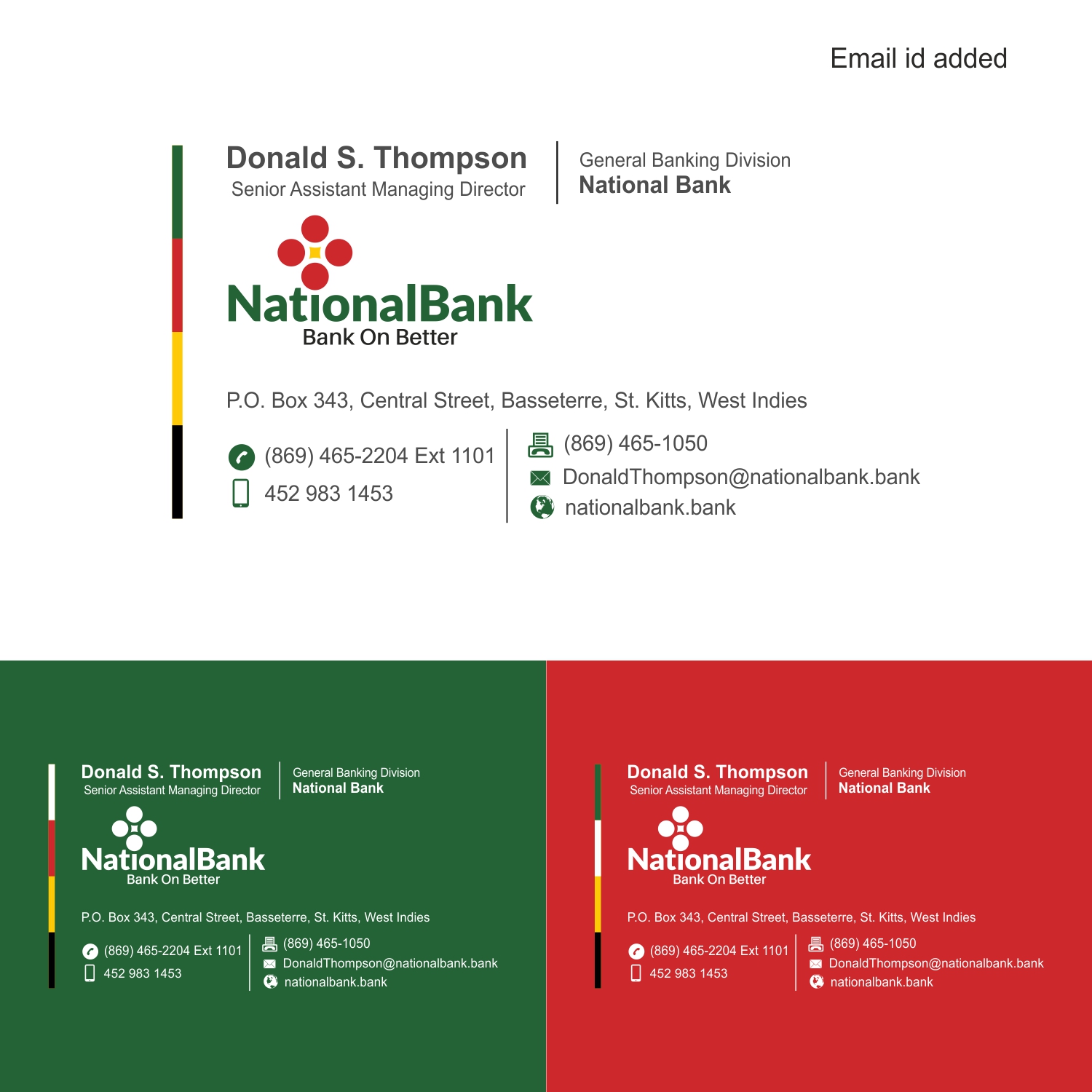 Email id added

Donald S. Thompson
Senior Assistant Managing Director

General Banking Division
National Bank

NationalBank
Bank On Better

P.O. Box 343, Central Street, Basseterre, St. Kitts, West Indies

(869) 465-2204 Ext 1101
452 983 1453

(869) 465-1050
DonaldThompson@nationalbank.bank
nationalbank.bank

Donald S. Thompson
Senior Assistant Managing Director

General Banking Division
National Bank

NationalBank
Bank On Better

P.O. Box 343, Central Street, Basseterre, St. Kitts, West Indies

(869) 465-2204 Ext 1101
452 983 1453

(869) 465-1050
DonaldThompson@nationalbank.bank
nationalbank.bank

Donald S. Thompson
Senior Assistant Managing Director

General Banking Division
National Bank

NationalBank
Bank On Better

P.O. Box 343, Central Street, Basseterre, St. Kitts, West Indies

(869) 465-2204 Ext 1101
452 983 1453

(869) 465-1050
DonaldThompson@nationalbank.bank
nationalbank.bank